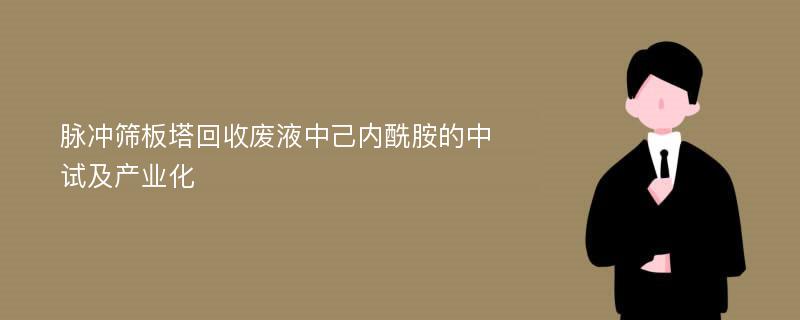 脉冲筛板塔回收废液中己内酰胺的中试及产业化